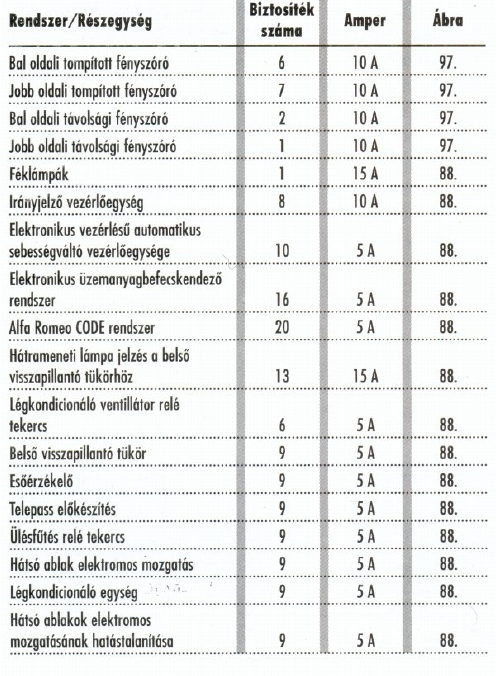 | Rendszer/Részegység | Biztosíték száma | Amper | Ábra |
|---|---|---|---|
| Bal oldali tompított fényszóró | 6 | 10 A | 97. |
| Jobb oldali tompított fényszóró | 7 | 10 A | 97. |
| Bal oldali távolsági fényszóró | 2 | 10 A | 97. |
| Jobb oldali távolsági fényszóró | 1 | 10 A | 97. |
| Féklámpák | 1 | 15 A | 88. |
| Irányjelző vezérlőegység | 8 | 10 A | 88. |
| Elektronikus vezérlésű automatikus sebességváltó vezérlőegysége | 10 | 5 A | 88. |
| Elektronikus üzemanyagbefecskendező rendszer | 16 | 5 A | 88. |
| Alfa Romeo CODE rendszer | 20 | 5 A | 88. |
| Hátrameneti lámpa jelzés a belső visszapillantó tükörhöz | 13 | 15 A | 88. |
| Légkondicionáló ventillátor relé tekercs | 6 | 5 A | 88. |
| Belső visszapillantó tükör | 9 | 5 A | 88. |
| Esőérzékelő | 9 | 5 A | 88. |
| Telepass előkészítés | 9 | 5 A | 88. |
| Ülésfűtés relé tekercs | 9 | 5 A | 88. |
| Hátsó ablak elektromos mozgatás | 9 | 5 A | 88. |
| Légkondicionáló egység | 9 | 5 A | 88. |
| Hátsó ablakok elektromos mozgatásának hatástalanítása | 9 | 5 A | 88. |